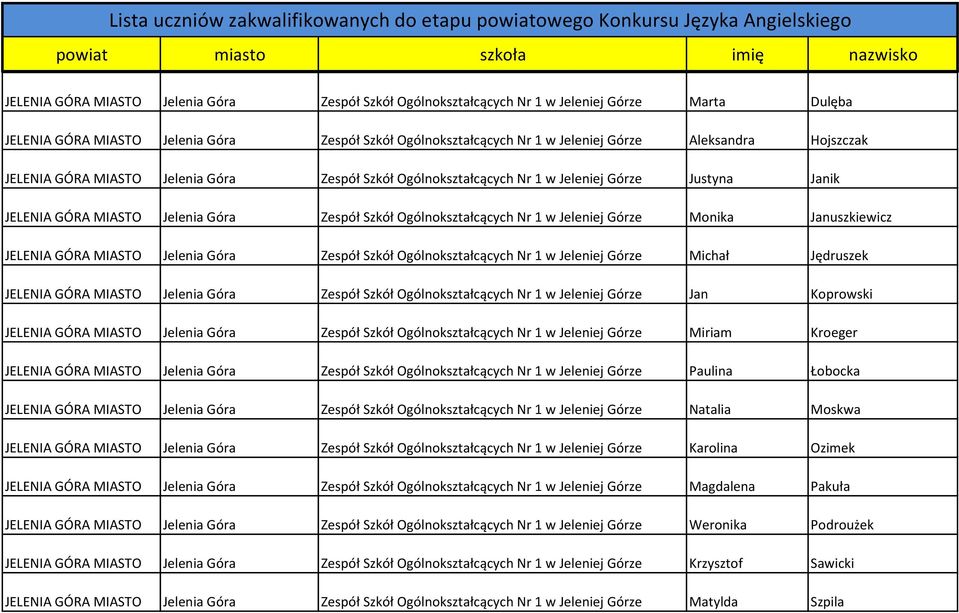 Lista uczniów zakwalifikowanych do etapu powiatowego Konkursu Języka Angielskiego

| powiat | miasto | szkoła | imię | nazwisko |
|---|---|---|---|---|
| JELENIA GÓRA MIASTO | Jelenia Góra | Zespół Szkół Ogólnokształcących Nr 1 w Jeleniej Górze | Marta | Dulęba |
| JELENIA GÓRA MIASTO | Jelenia Góra | Zespół Szkół Ogólnokształcących Nr 1 w Jeleniej Górze | Aleksandra | Hojszczak |
| JELENIA GÓRA MIASTO | Jelenia Góra | Zespół Szkół Ogólnokształcących Nr 1 w Jeleniej Górze | Justyna | Janik |
| JELENIA GÓRA MIASTO | Jelenia Góra | Zespół Szkół Ogólnokształcących Nr 1 w Jeleniej Górze | Monika | Januszkiewicz |
| JELENIA GÓRA MIASTO | Jelenia Góra | Zespół Szkół Ogólnokształcących Nr 1 w Jeleniej Górze | Michał | Jędruszek |
| JELENIA GÓRA MIASTO | Jelenia Góra | Zespół Szkół Ogólnokształcących Nr 1 w Jeleniej Górze | Jan | Koprowski |
| JELENIA GÓRA MIASTO | Jelenia Góra | Zespół Szkół Ogólnokształcących Nr 1 w Jeleniej Górze | Miriam | Kroeger |
| JELENIA GÓRA MIASTO | Jelenia Góra | Zespół Szkół Ogólnokształcących Nr 1 w Jeleniej Górze | Paulina | Łobocka |
| JELENIA GÓRA MIASTO | Jelenia Góra | Zespół Szkół Ogólnokształcących Nr 1 w Jeleniej Górze | Natalia | Moskwa |
| JELENIA GÓRA MIASTO | Jelenia Góra | Zespół Szkół Ogólnokształcących Nr 1 w Jeleniej Górze | Karolina | Ozimek |
| JELENIA GÓRA MIASTO | Jelenia Góra | Zespół Szkół Ogólnokształcących Nr 1 w Jeleniej Górze | Magdalena | Pakuła |
| JELENIA GÓRA MIASTO | Jelenia Góra | Zespół Szkół Ogólnokształcących Nr 1 w Jeleniej Górze | Weronika | Podroużek |
| JELENIA GÓRA MIASTO | Jelenia Góra | Zespół Szkół Ogólnokształcących Nr 1 w Jeleniej Górze | Krzysztof | Sawicki |
| JELENIA GÓRA MIASTO | Jelenia Góra | Zespół Szkół Ogólnokształcących Nr 1 w Jeleniej Górze | Matylda | Szpila |